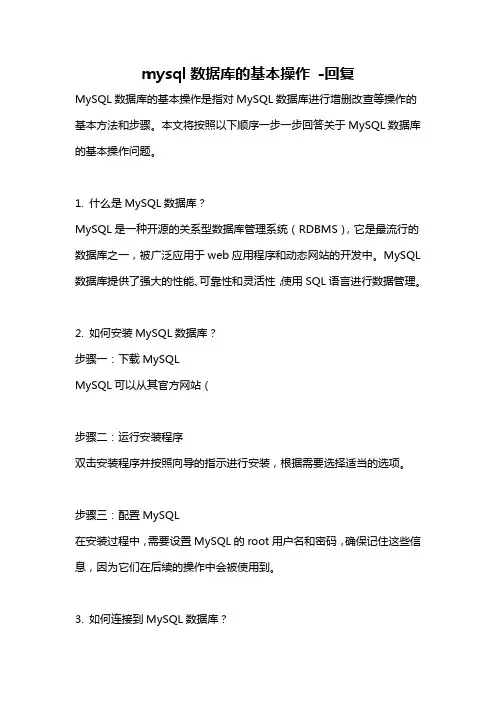 mysql 数据库的基本操作 -回复

MySQL 数据库的基本操作是指对 MySQL 数据库进行增删改查等操作的基本方法和步骤。本文将按照以下顺序一步一步回答关于 MySQL 数据库的基本操作问题。

1. 什么是 MySQL 数据库？

MySQL 是一种开源的关系型数据库管理系统（RDBMS），它是最流行的数据库之一，被广泛应用于 web 应用程序和动态网站的开发中。MySQL 数据库提供了强大的性能、可靠性和灵活性，使用 SQL 语言进行数据管理。

2. 如何安装 MySQL 数据库？

步骤一：下载 MySQL

MySQL 可以从其官方网站（

步骤二：运行安装程序

双击安装程序并按照向导的指示进行安装，根据需要选择适当的选项。

步骤三：配置 MySQL

在安装过程中，需要设置 MySQL 的 root 用户名和密码，确保记住这些信息，因为它们在后续的操作中会被使用到。

3. 如何连接到 MySQL 数据库？